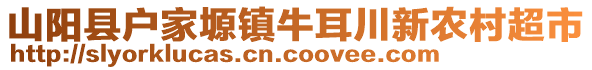 山阳县户家塬镇牛耳川新农村超市
http://slyorklucas.cn.coovee.com